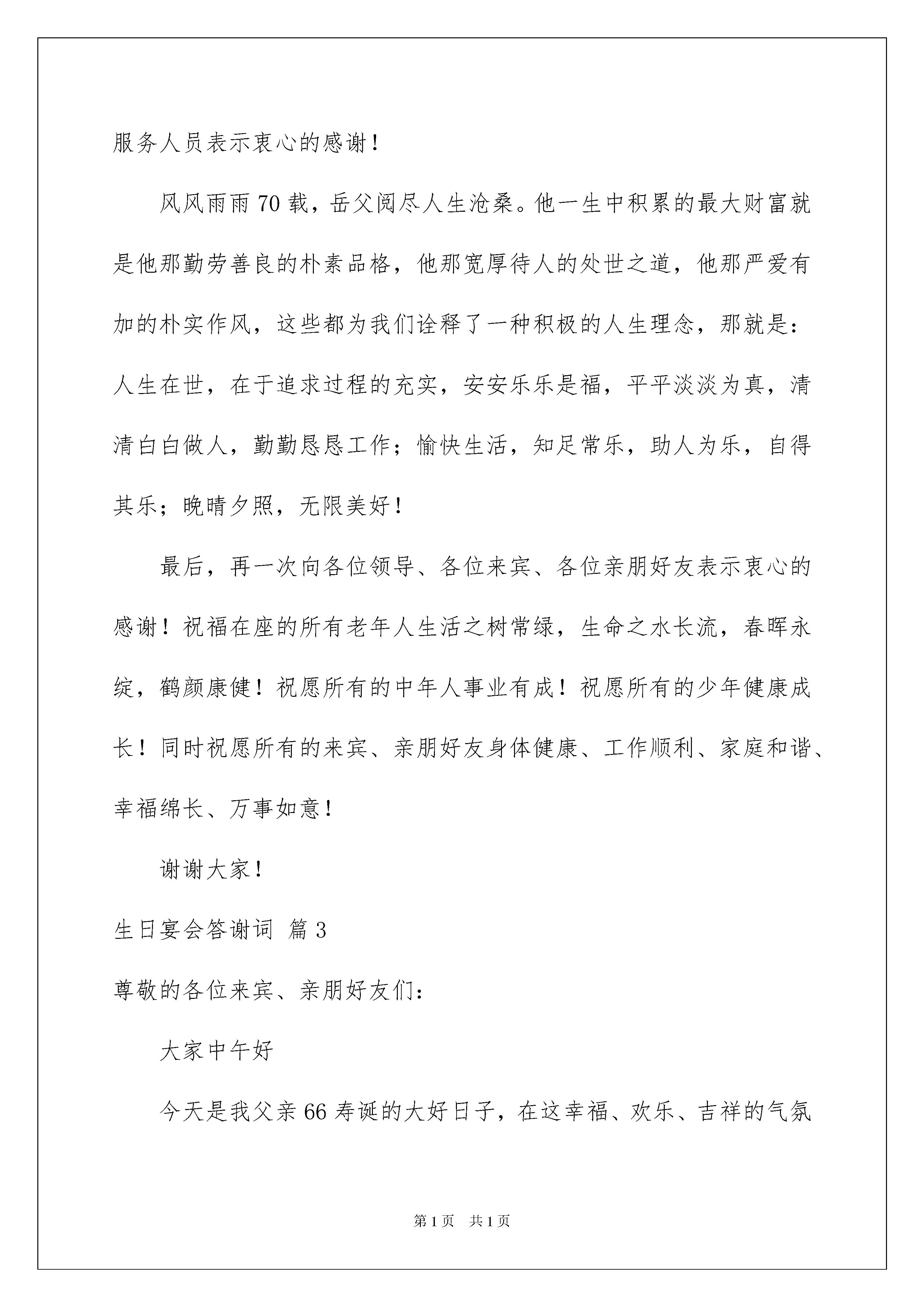 服务人员表示衷心的感谢！

风风雨雨70载，岳父阅尽人生沧桑。他一生中积累的最大财富就是他那勤劳善良的朴素品格，他那宽厚待人的处世之道，他那严爱有加的朴实作风，这些都为我们诠释了一种积极的人生理念，那就是：人生在世，在于追求过程的充实，安安乐乐是福，平平淡淡为真，清清白白做人，勤勤恳恳工作；愉快生活，知足常乐，助人为乐，自得其乐；晚晴夕照，无限美好！

最后，再一次向各位领导、各位来宾、各位亲朋好友表示衷心的感谢！祝福在座的所有老年人生活之树常绿，生命之水长流，春晖永绽，鹤颜康健！祝愿所有的中年人事业有成！祝愿所有的少年健康成长！同时祝愿所有的来宾、亲朋好友身体健康、工作顺利、家庭和谐、幸福绵长、万事如意！

谢谢大家！

生日宴会答谢词 篇3

尊敬的各位来宾、亲朋好友们：

大家中午好

今天是我父亲66寿诞的大好日子，在这幸福、欢乐、吉祥的气氛

第1页 共1页